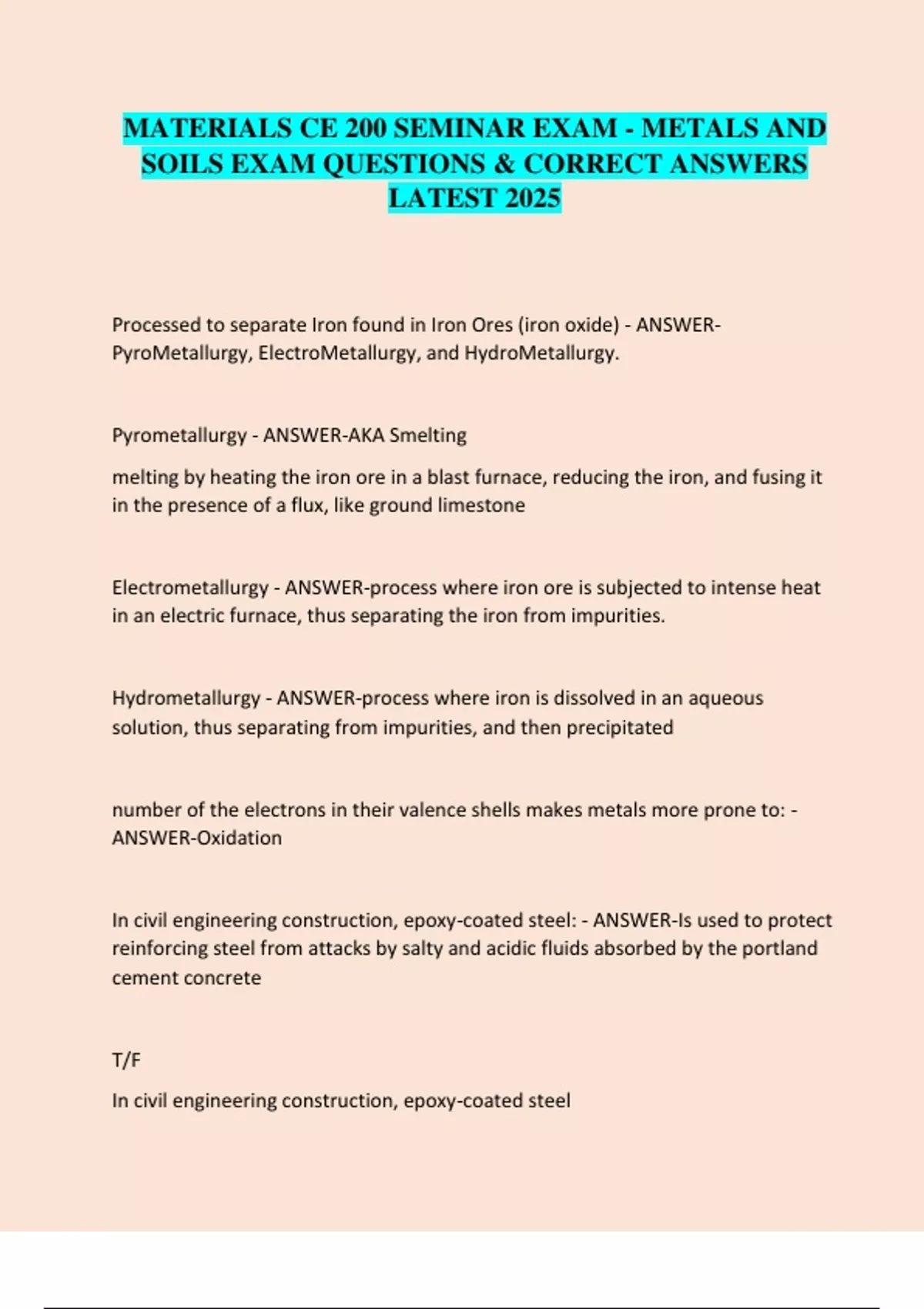 MATERIALS CE 200 SEMINAR EXAM - METALS AND SOILS EXAM QUESTIONS & CORRECT ANSWERS LATEST 2025

Processed to separate Iron found in Iron Ores (iron oxide) - ANSWER-PyroMetallurgy, ElectroMetallurgy, and HydroMetallurgy.

Pyrometallurgy - ANSWER-AKA Smelting

melting by heating the iron ore in a blast furnace, reducing the iron, and fusing it in the presence of a flux, like ground limestone

Electrometallurgy - ANSWER-process where iron ore is subjected to intense heat in an electric furnace, thus separating the iron from impurities.

Hydrometallurgy - ANSWER-process where iron is dissolved in an aqueous solution, thus separating from impurities, and then precipitated

number of the electrons in their valence shells makes metals more prone to: - ANSWER-Oxidation

In civil engineering construction, epoxy-coated steel: - ANSWER-Is used to protect reinforcing steel from attacks by salty and acidic fluids absorbed by the portland cement concrete

T/F

In civil engineering construction, epoxy-coated steel